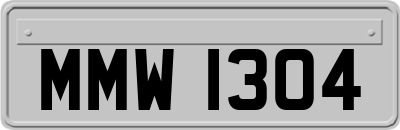 MMW 1304